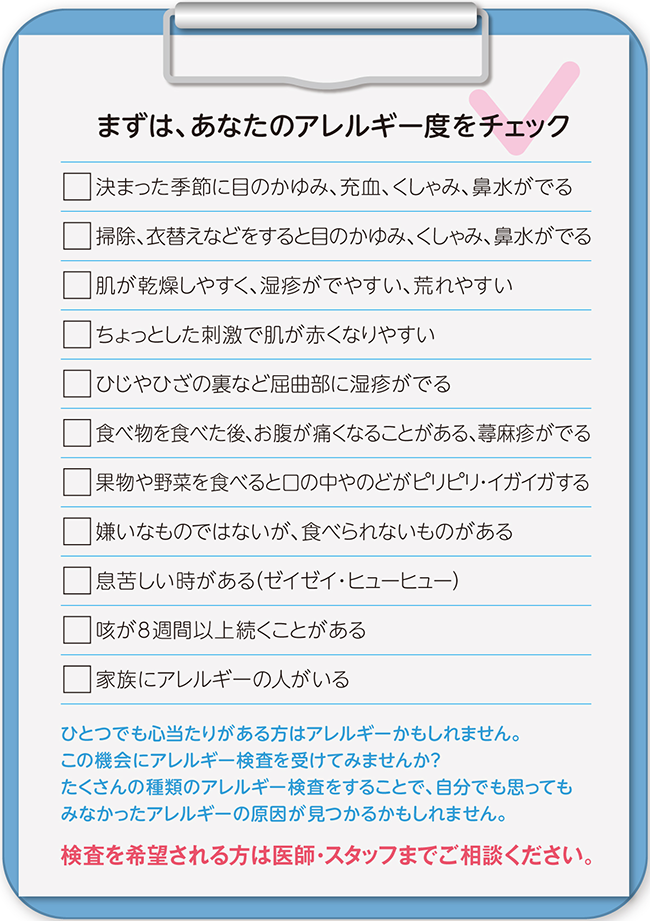 まずは、あなたのアレルギー度をチェック

☐ 決まった季節に目のかゆみ、充血、くしゃみ、鼻水がでる

☐ 掃除、衣替えなどをすると目のかゆみ、くしゃみ、鼻水がでる

☐ 肌が乾燥しやすく、湿疹がでやすい、荒れやすい

☐ ちょっとした刺激で肌が赤くなりやすい

☐ ひじやひざの裏など屈曲部に湿疹がでる

☐ 食べ物を食べた後、お腹が痛くなることがある、蕁麻疹がでる

☐ 果物や野菜を食べると口の中やのどがピリピリ・イガイガする

☐ 嫌いなものではないが、食べられないものがある

☐ 息苦しい時がある(ゼイゼイ・ヒューヒュー)

☐ 咳が8週間以上続くことがある

☐ 家族にアレルギーの人がいる

ひとつでも心当たりがある方はアレルギーかもしれません。
この機会にアレルギー検査を受けてみませんか?
たくさんの種類のアレルギー検査をすることで、自分でも思ってもみなかったアレルギーの原因が見つかるかもしれません。

検査を希望される方は医師・スタッフまでご相談ください。